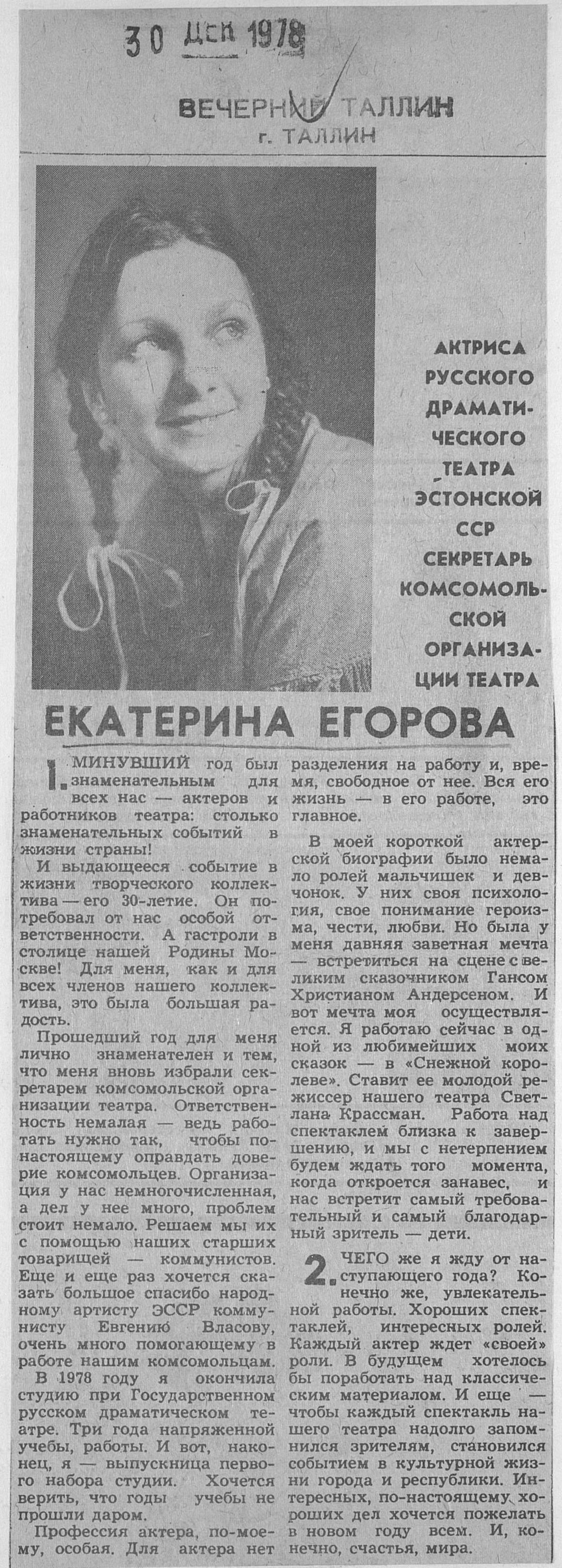 30 ДЕК 1978

ВЕЧЕРНИЙ ТАЛЛИН
г. ТАЛЛИН

АКТРИСА РУССКОГО ДРАМАТИЧЕСКОГО ТЕАТРА ЭСТОНСКОЙ ССР СЕКРЕТАРЬ КОМСОМОЛЬСКОЙ ОРГАНИЗАЦИИ ТЕАТРА

ЕКАТЕРИНА ЕГОРОВА

1. МИНУВШИЙ год был знаменательным для всех нас — актеров и работников театра: столько знаменательных событий в жизни страны!

И выдающееся событие в жизни творческого коллектива — его 30-летие. Он потребовал от нас особой ответственности. А гастроли в столице нашей Родины Москве! Для меня, как и для всех членов нашего коллектива, это была большая радость.

Прошедший год для меня лично знаменателен и тем, что меня вновь избрали секретарем комсомольской организации театра. Ответственность немалая — ведь работать нужно так, чтобы по-настоящему оправдать доверие комсомольцев. Организация у нас немногочисленная, а дел у нее много, проблем стоит немало. Решаем мы их с помощью наших старших товарищей — коммунистов. Еще и еще раз хочется сказать большое спасибо народному артисту ЭССР коммунисту Евгению Власову, очень много помогающему в работе нашим комсомольцам.

В 1978 году я окончила студию при Государственном русском драматическом театре. Три года напряженной учебы, работы. И вот, наконец, я — выпускница первого набора студии. Хочется верить, что годы учебы не прошли даром.

Профессия актера, по-моему, особая. Для актера нет разделения на работу и, время, свободное от нее. Вся его жизнь — в его работе, это главное.

В моей короткой актерской биографии было немало ролей мальчишек и девчонок. У них своя психология, свое понимание героизма, чести, любви. Но была у меня давняя заветная мечта — встретиться на сцене с великим сказочником Гансом Христианом Андерсеном. И вот мечта моя осуществляется. Я работаю сейчас в одной из любимейших моих сказок — в «Снежной королеве». Ставит ее молодой режиссер нашего театра Светлана Крассман. Работа над спектаклем близка к завершению, и мы с нетерпением будем ждать того момента, когда откроется занавес, и нас встретит самый требовательный и самый благодарный зритель — дети.

2. ЧЕГО же я жду от наступающего года? Конечно же, увлекательной работы. Хороших спектаклей, интересных ролей. Каждый актер ждет «своей» роли. В будущем хотелось бы поработать над классическим материалом. И еще — чтобы каждый спектакль нашего театра надолго запомнился зрителям, становился событием в культурной жизни города и республики. Интересных, по-настоящему хороших дел хочется пожелать в новом году всем. И, конечно, счастья, мира.